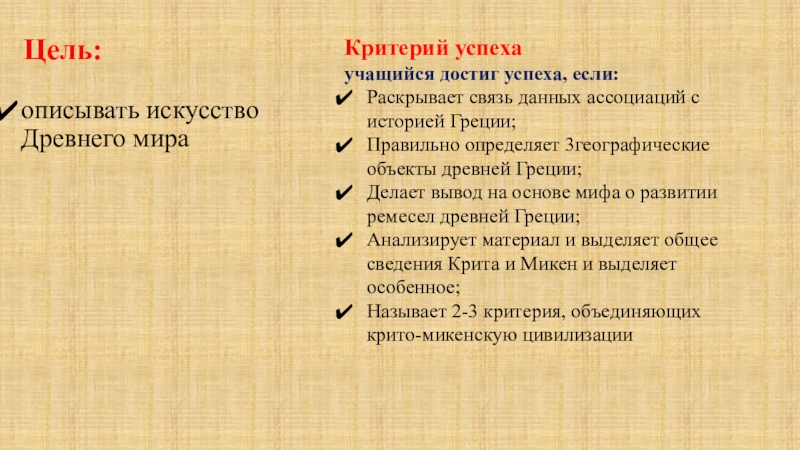 Цель:

✔ описывать искусство Древнего мира

Критерий успеха

учащийся достиг успеха, если:

✔ Раскрывает связь данных ассоциаций с историей Греции;

✔ Правильно определяет 3географические объекты древней Греции;

✔ Делает вывод на основе мифа о развитии ремесел древней Греции;

✔ Анализирует материал и выделяет общее сведения Крита и Микен и выделяет особенное;

✔ Называет 2-3 критерия, объединяющих крито-микенскую цивилизации